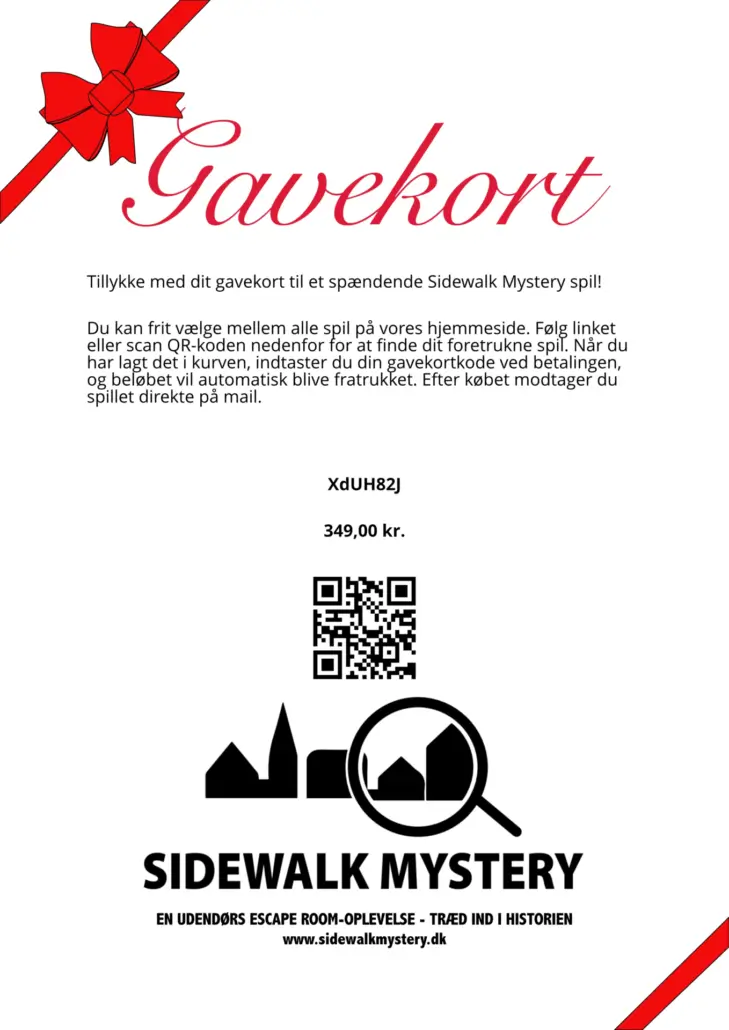 Gavekort

Tillykke med dit gavekort til et spændende Sidewalk Mystery spil!

Du kan frit vælge mellem alle spil på vores hjemmeside. Følg linket eller scan QR-koden nedenfor for at finde dit foretrukne spil. Når du har lagt det i kurven, indtaster du din gavekortkode ved betalingen, og beløbet vil automatisk blive fratrukket. Efter købet modtager du spillet direkte på mail.

XdUH82J

349,00 kr.

SIDEWALK MYSTERY

EN UDENDØRS ESCAPE ROOM-OPLEVELSE - TRÆD IND I HISTORIEN
www.sidewalkmystery.dk